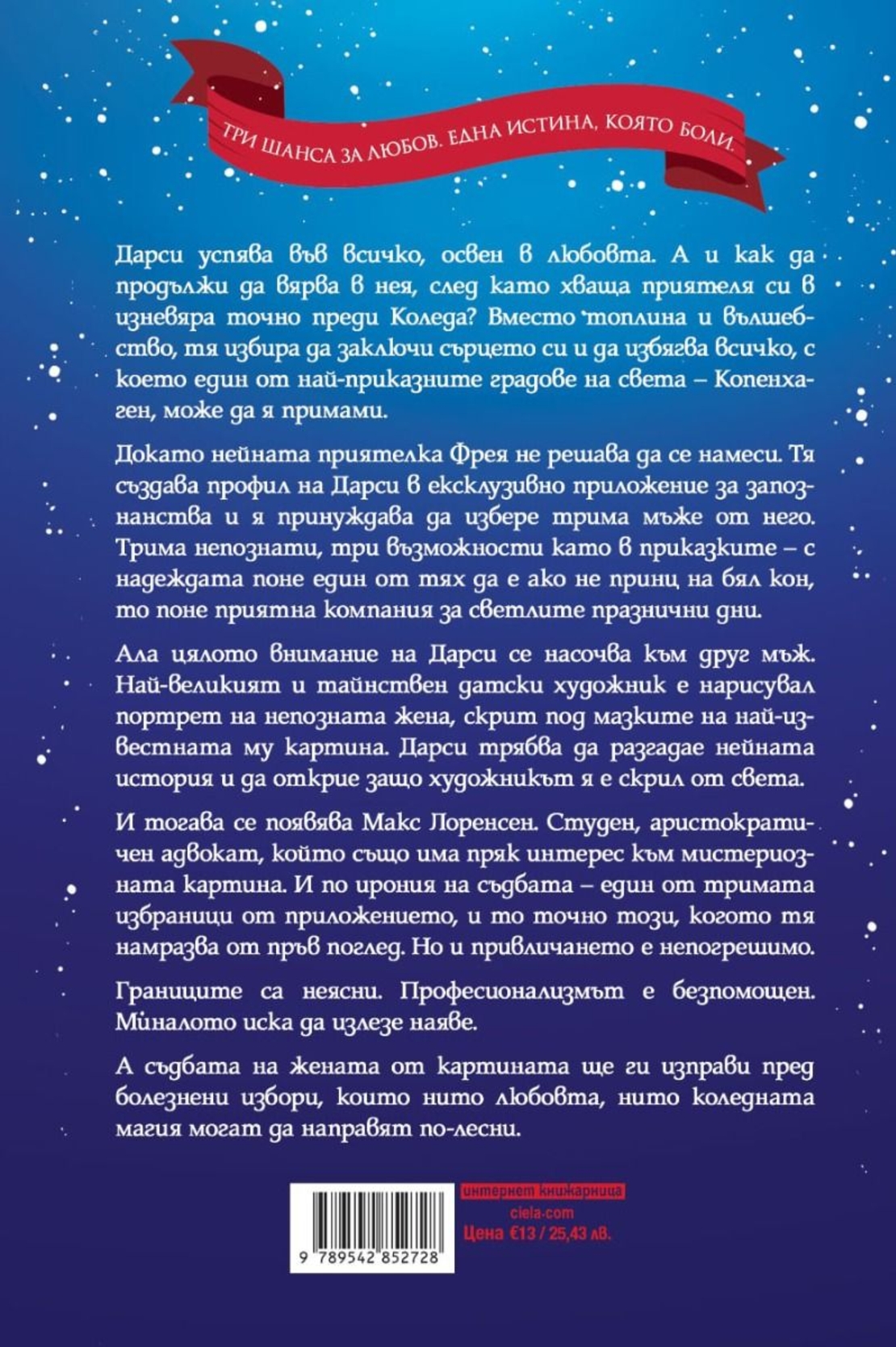 ТРИ ШАНСА ЗА ЛЮБОВ. ЕДНА ИСТИНА, КОЯТО БОЛИ.

Дарси успява във всичко, освен в любовта. А и как да продължи да вярва в нея, след като хваща приятеля си в изневяра точно преди Коледа? Вместо топлина и вълшебство, тя избира да заключи сърцето си и да избягва всичко, с което един от най-приказните градове на света – Копенхаген, може да я примами.

Докато нейната приятелка Фрея не решава да се намеси. Тя създава профил на Дарси в ексклузивно приложение за запознанства и я принуждава да избере трима мъже от него. Трима непознати, три възможности като в приказките – с надеждата поне един от тях да е ако не принц на бял кон, то поне приятна компания за светлите празнични дни.

Ала цялото внимание на Дарси се насочва към друг мъж. Най-великият и тайнствен датски художник е нарисувал портрет на непозната жена, скрит под мазките на най-известната му картина. Дарси трябва да разгадае нейната история и да открие защо художникът я е скрил от света.

И тогава се появява Макс Лоренсен. Студен, аристократичен адвокат, който също има пряк интерес към мистериозната картина. И по ирония на съдбата – един от тримата избраници от приложението, и то точно този, когото тя намразва от пръв поглед. Но и привличането е непогрешимо.

Границите са неясни. Професионализмът е безпомощен. Миналото иска да излезе наяве.

А съдбата на жената от картината ще ги изправи пред болезнени избори, които нито любовта, нито коледната магия могат да направят по-лесни.

9 789542 852728

интернет книжарница
ciela.com
Цена €13 / 25,43 лв.